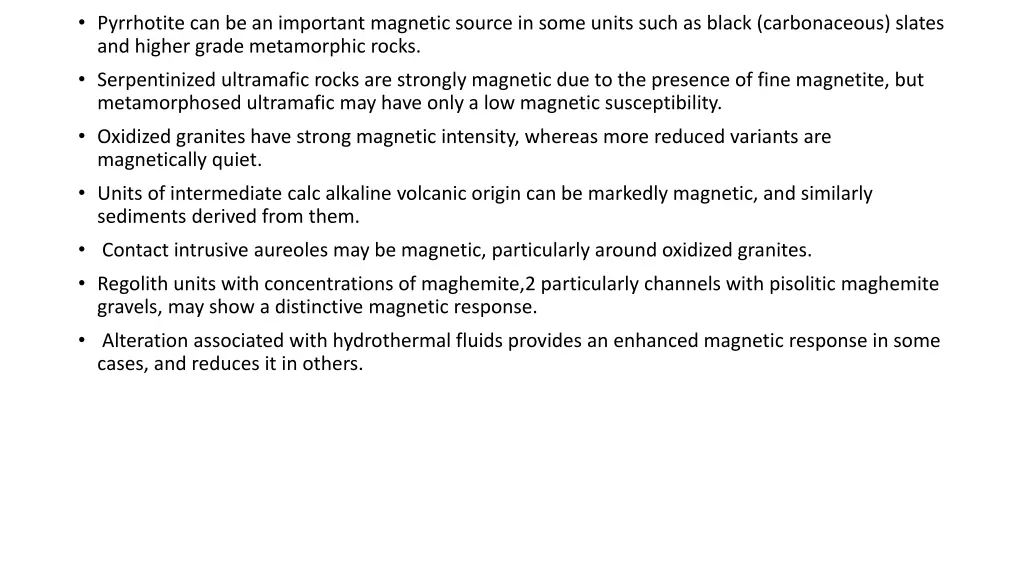 • Pyrrhotite can be an important magnetic source in some units such as black (carbonaceous) slates and higher grade metamorphic rocks.
• Serpentinized ultramafic rocks are strongly magnetic due to the presence of fine magnetite, but metamorphosed ultramafic may have only a low magnetic susceptibility.
• Oxidized granites have strong magnetic intensity, whereas more reduced variants are magnetically quiet.
• Units of intermediate calc alkaline volcanic origin can be markedly magnetic, and similarly sediments derived from them.
• Contact intrusive aureoles may be magnetic, particularly around oxidized granites.
• Regolith units with concentrations of maghemite,2 particularly channels with pisolitic maghemite gravels, may show a distinctive magnetic response.
• Alteration associated with hydrothermal fluids provides an enhanced magnetic response in some cases, and reduces it in others.